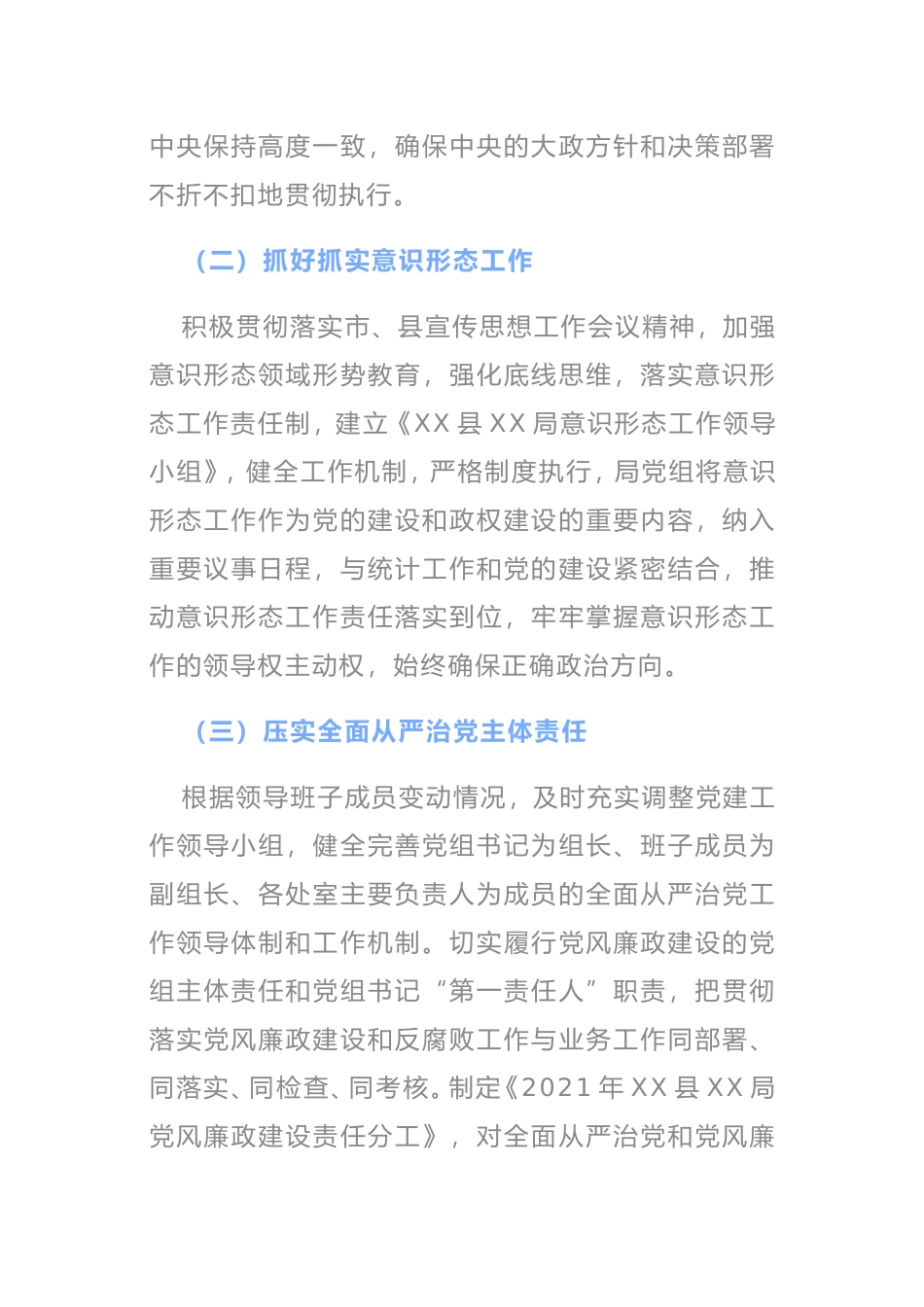 中央保持高度一致，确保中央的大政方针和决策部署不折不扣地贯彻执行。

（二）抓好抓实意识形态工作

积极贯彻落实市、县宣传思想工作会议精神，加强意识形态领域形势教育，强化底线思维，落实意识形态工作责任制，建立《XX 县 XX 局意识形态工作领导小组》，健全工作机制，严格制度执行，局党组将意识形态工作作为党的建设和政权建设的重要内容，纳入重要议事日程，与统计工作和党的建设紧密结合，推动意识形态工作责任落实到位，牢牢掌握意识形态工作的领导权主动权，始终确保正确政治方向。

（三）压实全面从严治党主体责任

根据领导班子成员变动情况，及时充实调整党建工作领导小组，健全完善党组书记为组长、班子成员为副组长、各处室主要负责人为成员的全面从严治党工作领导体制和工作机制。切实履行党风廉政建设的党组主体责任和党组书记“第一责任人”职责，把贯彻落实党风廉政建设和反腐败工作与业务工作同部署、同落实、同检查、同考核。制定《2021 年 XX 县 XX 局党风廉政建设责任分工》，对全面从严治党和党风廉